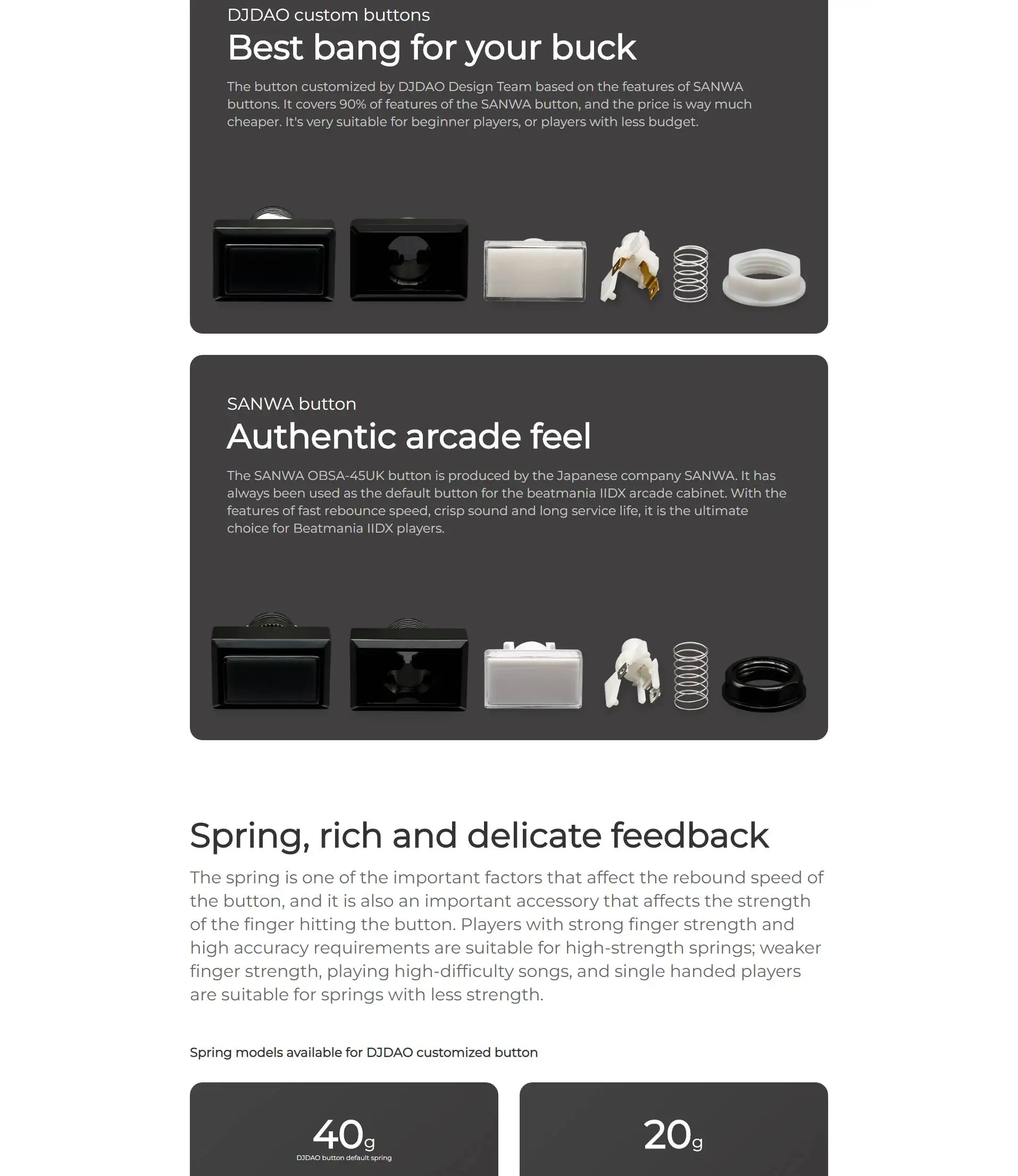 DJDAO custom buttons

Best bang for your buck

The button customized by DJDAO Design Team based on the features of SANWA buttons. It covers 90% of features of the SANWA button, and the price is way much cheaper. It's very suitable for beginner players, or players with less budget.

SANWA button

Authentic arcade feel

The SANWA OBSA-45UK button is produced by the Japanese company SANWA. It has always been used as the default button for the beatmania IIDX arcade cabinet. With the features of fast rebounce speed, crisp sound and long service life, it is the ultimate choice for Beatmania IIDX players.

Spring, rich and delicate feedback

The spring is one of the important factors that affect the rebound speed of the button, and it is also an important accessory that affects the strength of the finger hitting the button. Players with strong finger strength and high accuracy requirements are suitable for high-strength springs; weaker finger strength, playing high-difficulty songs, and single handed players are suitable for springs with less strength.

Spring models available for DJDAO customized button

40g
DJDAO button default spring

20g